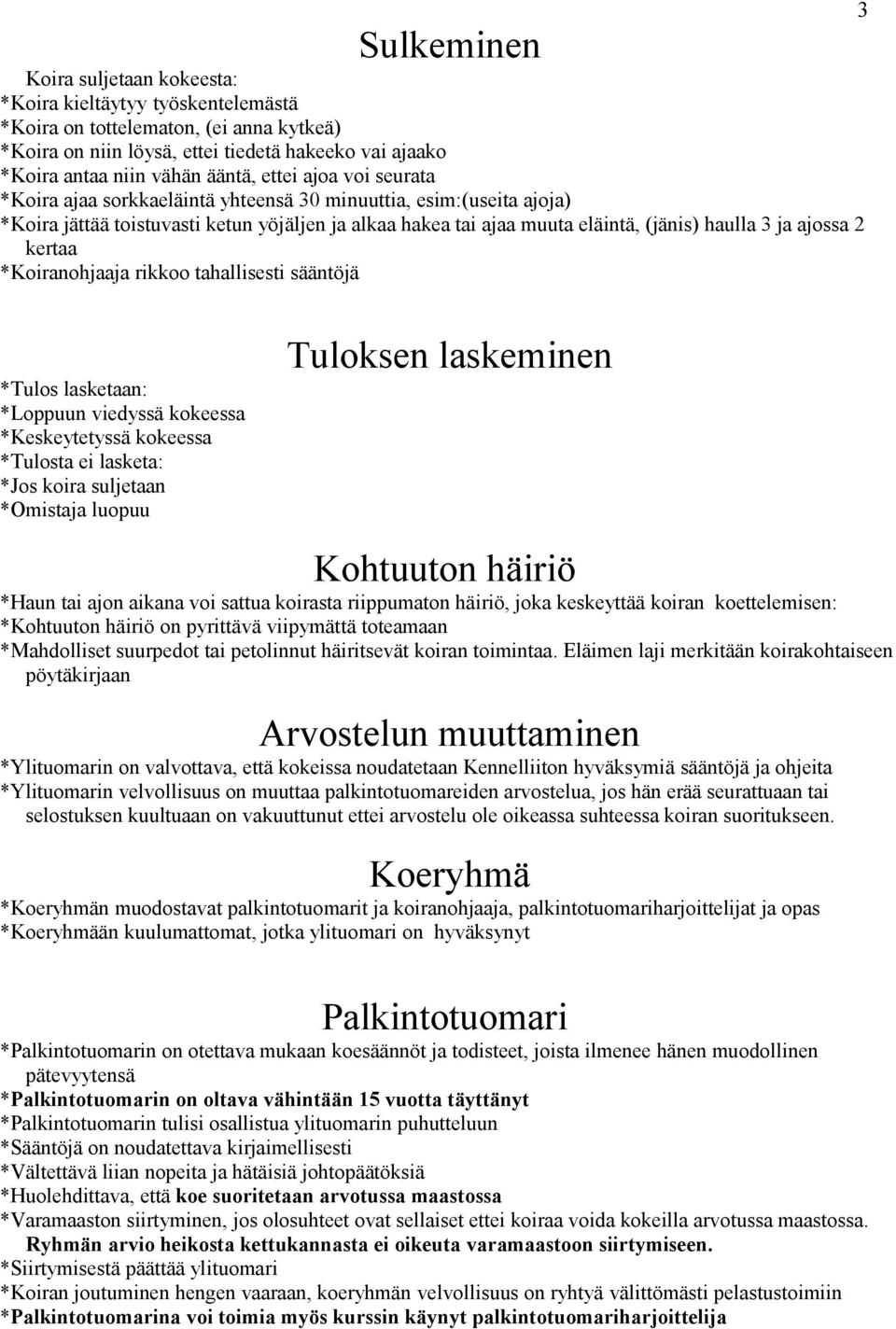 3

Sulkeminen

Koira suljetaan kokeesta:
*Koira kieltäytyy työskentelemästä
*Koira on tottelematon, (ei anna kytkeä)
*Koira on niin löysä, ettei tiedetä hakeeko vai ajaako
*Koira antaa niin vähän ääntä, ettei ajoa voi seurata
*Koira ajaa sorkkaeläintä yhteensä 30 minuuttia, esim:(useita ajoja)
*Koira jättää toistuvasti ketun yöjäljen ja alkaa hakea tai ajaa muuta eläintä, (jänis) haulla 3 ja ajossa 2 kertaa
*Koiranohjaaja rikkoo tahallisesti sääntöjä

Tuloksen laskeminen

*Tulos lasketaan:
*Loppuun viedyssä kokeessa
*Keskeytetyssä kokeessa
*Tulosta ei lasketa:
*Jos koira suljetaan
*Omistaja luopuu

Kohtuuton häiriö

*Haun tai ajon aikana voi sattua koirasta riippumaton häiriö, joka keskeyttää koiran koettelemisen:
*Kohtuuton häiriö on pyrittävä viipymättä toteamaan
*Mahdolliset suurpedot tai petolinnut häiritsevät koiran toimintaa. Eläimen laji merkitään koirakohtaiseen pöytäkirjaan

Arvostelun muuttaminen

*Ylituomarin on valvottava, että kokeissa noudatetaan Kennelliiton hyväksymiä sääntöjä ja ohjeita
*Ylituomarin velvollisuus on muuttaa palkintotuomareiden arvostelua, jos hän erää seurattuaan tai selostuksen kuultuaan on vakuuttunut ettei arvostelu ole oikeassa suhteessa koiran suoritukseen.

Koeryhmä

*Koeryhmän muodostavat palkintotuomarit ja koiranohjaaja, palkintotuomariharjoittelijat ja opas
*Koeryhmään kuulumattomat, jotka ylituomari on hyväksynyt

Palkintotuomari

*Palkintotuomarin on otettava mukaan koesäännöt ja todisteet, joista ilmenee hänen muodollinen pätevyytensä
*Palkintotuomarin on oltava vähintään 15 vuotta täyttänyt
*Palkintotuomarin tulisi osallistua ylituomarin puhutteluun
*Sääntöjä on noudatettava kirjaimellisesti
*Vältettävä liian nopeita ja hätäisiä johtopäätöksiä
*Huolehdittava, että koe suoritetaan arvotussa maastossa
*Varamaaston siirtyminen, jos olosuhteet ovat sellaiset ettei koiraa voida kokeilla arvotussa maastossa. Ryhmän arvio heikosta kettukannasta ei oikeuta varamaastoon siirtymiseen.
*Siirtymisestä päättää ylituomari
*Koiran joutuminen hengen vaaraan, koeryhmän velvollisuus on ryhtyä välittömästi pelastustoimiin
*Palkintotuomarina voi toimia myös kurssin käynyt palkintotuomariharjoittelija